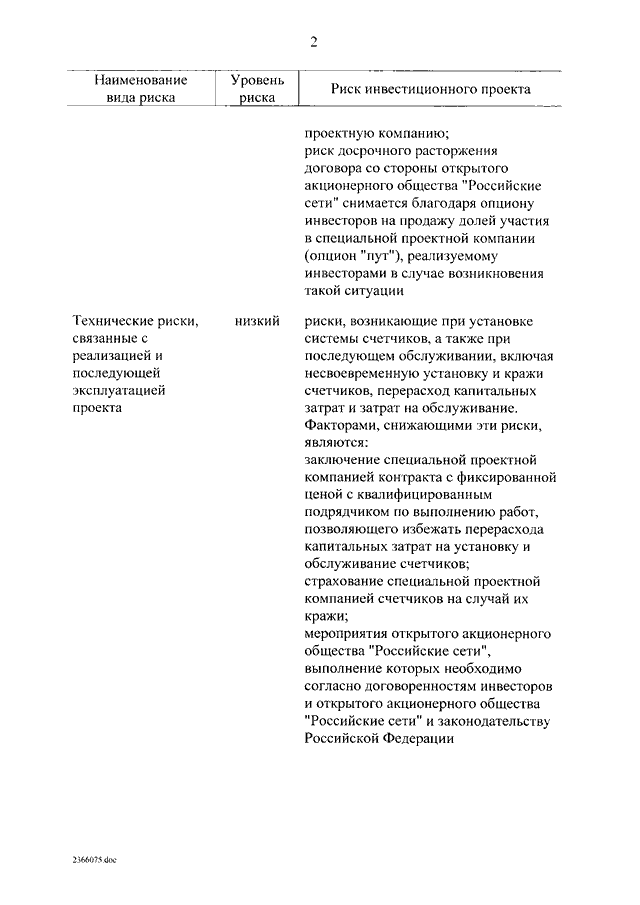 2

| Наименование вида риска | Уровень риска | Риск инвестиционного проекта |
|---|---|---|
| | | проектную компанию; риск досрочного расторжения договора со стороны открытого акционерного общества "Российские сети" снимается благодаря опциону инвесторов на продажу долей участия в специальной проектной компании (опцион "пут"), реализуемому инвесторами в случае возникновения такой ситуации |
| Технические риски, связанные с реализацией и последующей эксплуатацией проекта | низкий | риски, возникающие при установке системы счетчиков, а также при последующем обслуживании, включая несвоевременную установку и кражи счетчиков, перерасход капитальных затрат и затрат на обслуживание. Факторами, снижающими эти риски, являются: заключение специальной проектной компанией контракта с фиксированной ценой с квалифицированным подрядчиком по выполнению работ, позволяющего избежать перерасхода капитальных затрат на установку и обслуживание счетчиков; страхование специальной проектной компанией счетчиков на случай их кражи; мероприятия открытого акционерного общества "Российские сети", выполнение которых необходимо согласно договоренностям инвесторов и открытого акционерного общества "Российские сети" и законодательству Российской Федерации |

2366075.doc